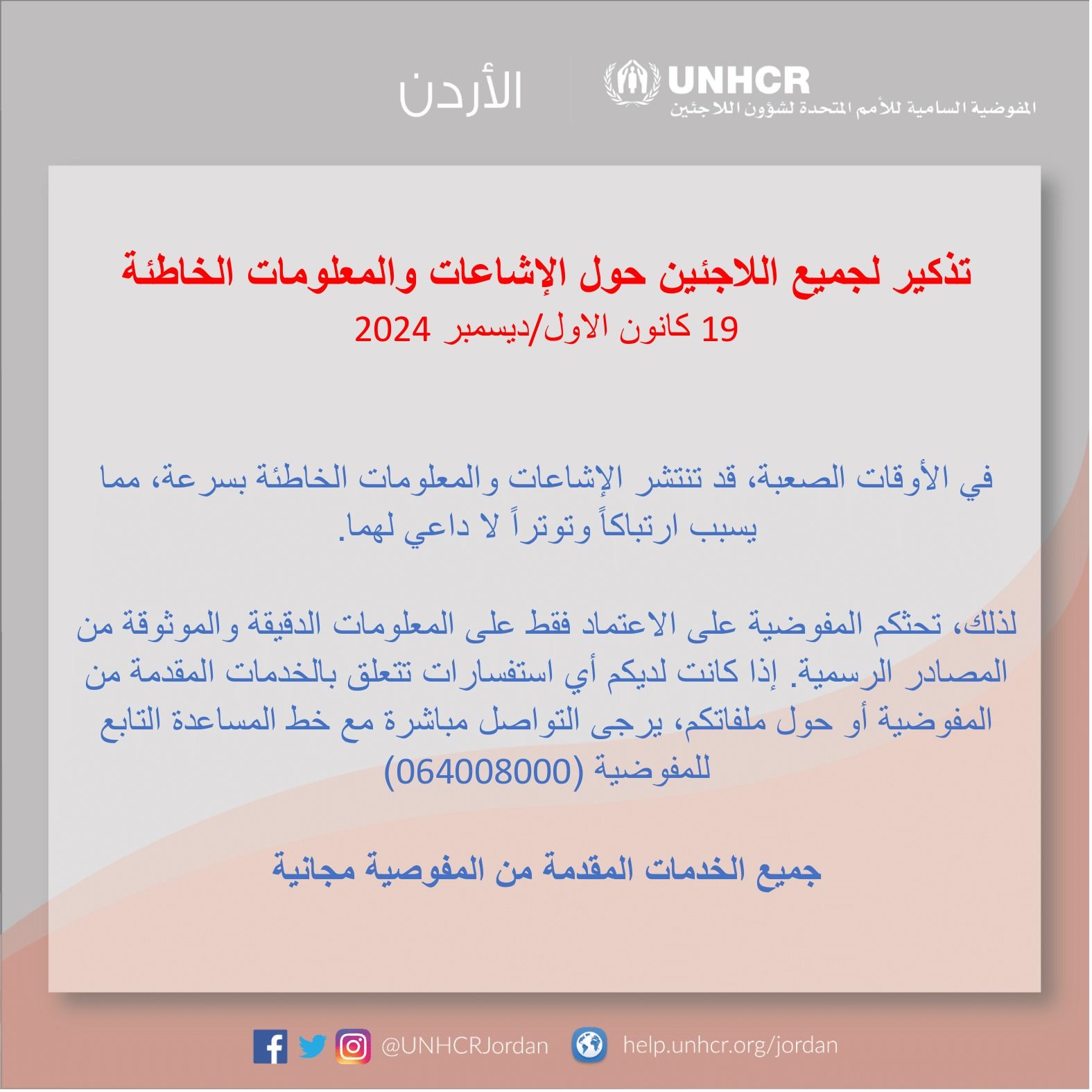 UNHCR
المفوضية السامية للأمم المتحدة لشؤون اللاجئين

الأردن

تذكير لجميع اللاجئين حول الإشاعات والمعلومات الخاطئة
19 كانون الاول/ديسمبر 2024

في الأوقات الصعبة، قد تنتشر الإشاعات والمعلومات الخاطئة بسرعة، مما يسبب ارتباكاً وتوتراً لا داعي لهما.

لذلك، تحثكم المفوضية على الاعتماد فقط على المعلومات الدقيقة والموثوقة من المصادر الرسمية. إذا كانت لديكم أي استفسارات تتعلق بالخدمات المقدمة من المفوضية أو حول ملفاتكم، يرجى التواصل مباشرة مع خط المساعدة التابع للمفوضية (064008000)

جميع الخدمات المقدمة من المفوصية مجانية

@UNHCRJordan help.unhcr.org/jordan